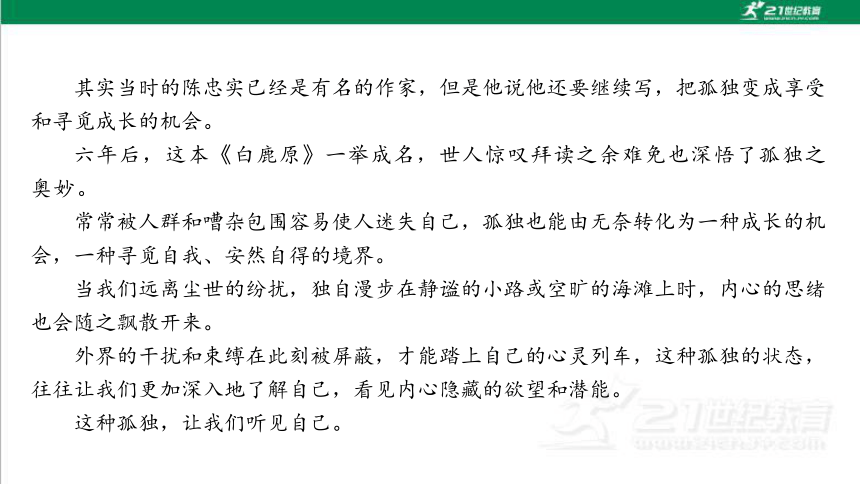 21世纪教育

其实当时的陈忠实已经是有名的作家，但是他说他还要继续写，把孤独变成享受和寻觅成长的机会。

六年后，这本《白鹿原》一举成名，世人惊叹拜读之余难免也深悟了孤独之奥妙。

常常被人群和嘈杂包围容易使人迷失自己，孤独也能由无奈转化为一种成长的机会，一种寻觅自我、安然自得的境界。

当我们远离尘世的纷扰，独自漫步在静谧的小路或空旷的海滩上时，内心的思绪也会随之飘散开来。

外界的干扰和束缚在此刻被屏蔽，才能踏上自己的心灵列车，这种孤独的状态，往往让我们更加深入地了解自己，看见内心隐藏的欲望和潜能。

这种孤独，让我们听见自己。

21世纪教育